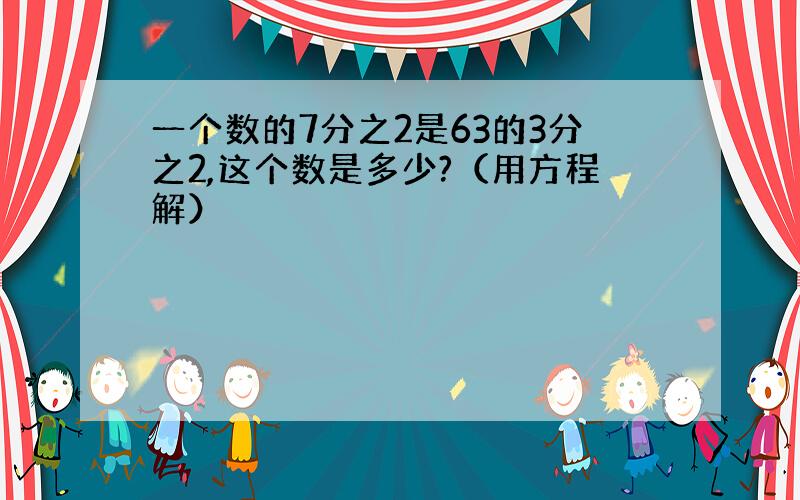 一个数的7分之2是63的3分之2,这个数是多少?（用方程解）